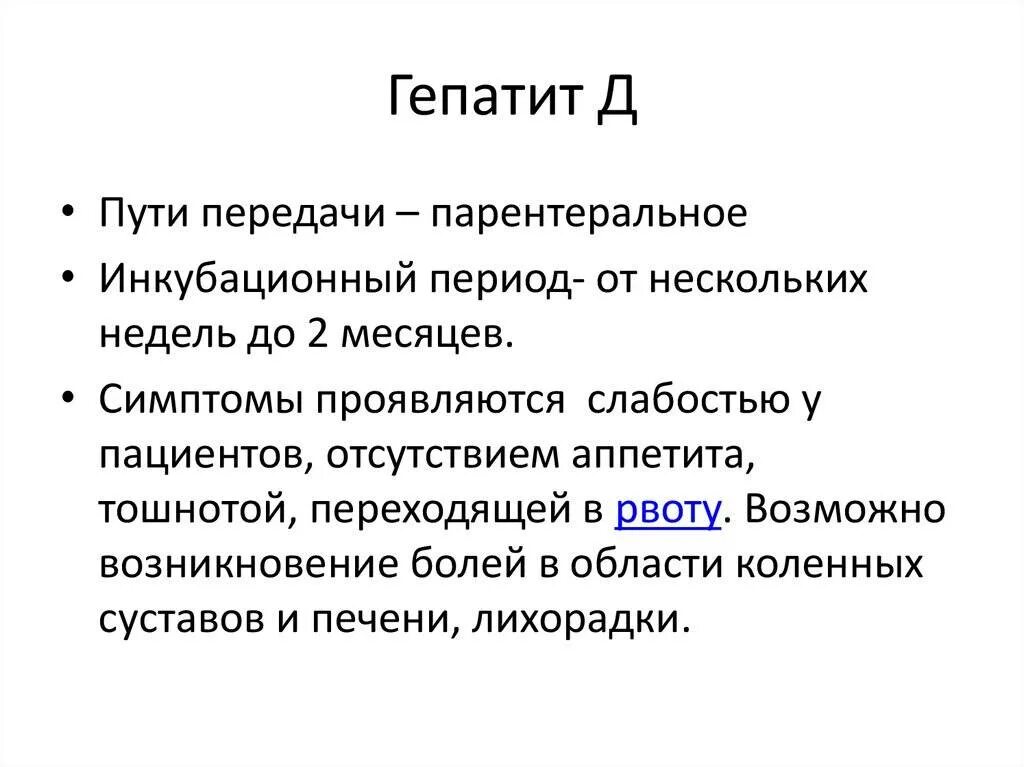 Гепатит Д

• Пути передачи – парентеральное
• Инкубационный период- от нескольких недель до 2 месяцев.
• Симптомы проявляются слабостью у пациентов, отсутствием аппетита, тошнотой, переходящей в рвоту. Возможно возникновение болей в области коленных суставов и печени, лихорадки.